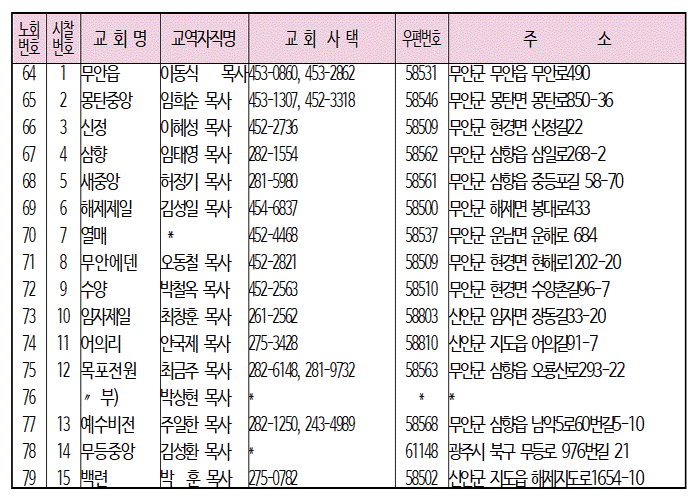 | 노회번호 | 시찰번호 | 교 회 명 | 교역자직명 | 교 회 사 택 | 우편번호 | 주 소 |
|---|---|---|---|---|---|---|
| 64 | 1 | 무안읍 | 이동식 목사 | 453-0860, 453-2862 | 58531 | 무안군 무안읍 무안로490 |
| 65 | 2 | 몽탄중앙 | 임희순 목사 | 453-1307, 452-3318 | 58546 | 무안군 몽탄면 몽탄로850-36 |
| 66 | 3 | 신정 | 이혜성 목사 | 452-2736 | 58509 | 무안군 현경면 신정길22 |
| 67 | 4 | 삼향 | 임태영 목사 | 282-1554 | 58562 | 무안군 삼향읍 삼일로268-2 |
| 68 | 5 | 새중앙 | 허정기 목사 | 281-5980 | 58561 | 무안군 삼향읍 중등포길 58-70 |
| 69 | 6 | 해제제일 | 김성일 목사 | 454-6837 | 58500 | 무안군 해제면 봉대로433 |
| 70 | 7 | 열매 | * | 452-4468 | 58537 | 무안군 운남면 운해로 684 |
| 71 | 8 | 무안에덴 | 오동철 목사 | 452-2821 | 58509 | 무안군 현경면 현해로1202-20 |
| 72 | 9 | 수양 | 박철옥 목사 | 452-2563 | 58510 | 무안군 현경면 수양촌길96-7 |
| 73 | 10 | 임자제일 | 최창훈 목사 | 261-2562 | 58803 | 신안군 임자면 장동길33-20 |
| 74 | 11 | 어의리 | 안국제 목사 | 275-3428 | 58810 | 신안군 지도읍 어의길91-7 |
| 75 | 12 | 목포전원 | 최금주 목사 | 282-6148, 281-9732 | 58563 | 무안군 삼향읍 오룡산로293-22 |
| 76 | | 〃 부) | 박상현 목사 | * | * | * |
| 77 | 13 | 예수비전 | 주알한 목사 | 282-1250, 243-4989 | 58568 | 무안군 삼향읍 남악5로60번길5-10 |
| 78 | 14 | 무등중앙 | 김성환 목사 | * | 61148 | 광주시 북구 무등로 976번길 21 |
| 79 | 15 | 백련 | 박 훈 목사 | 275-0782 | 58502 | 신안군 지도읍 해제지도로1654-10 |